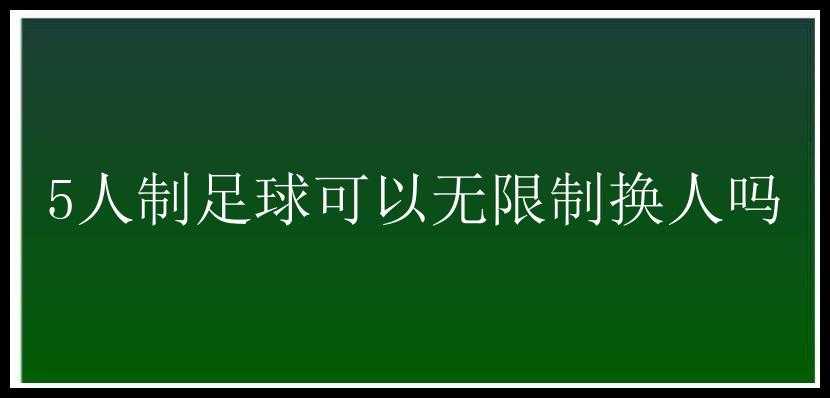 5人制足球可以无限制换人吗